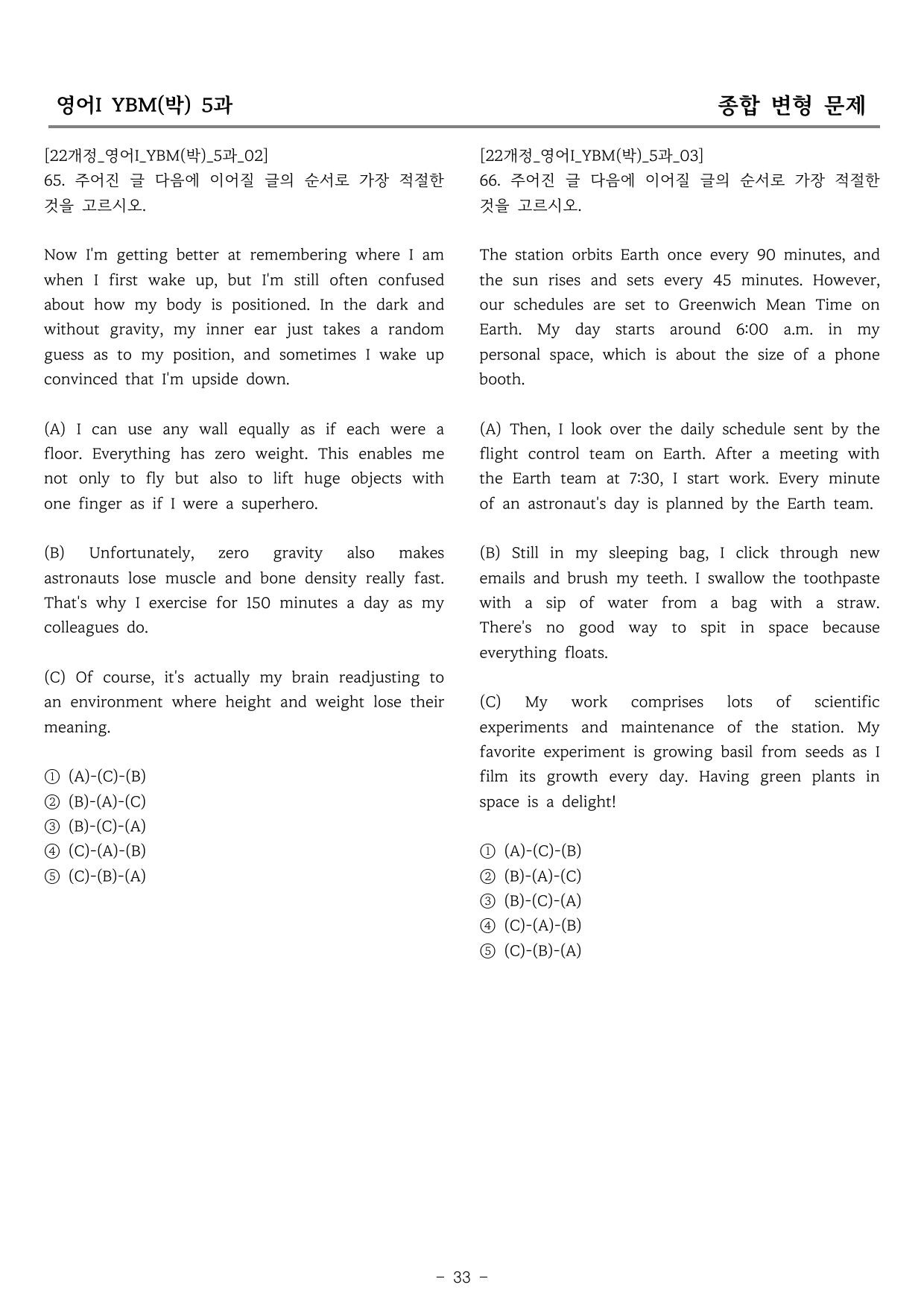 영어I YBM(박) 5과

종합 변형 문제

[22개정_영어I_YBM(박)_5과_02]
65. 주어진 글 다음에 이어질 글의 순서로 가장 적절한 것을 고르시오.

Now I'm getting better at remembering where I am when I first wake up, but I'm still often confused about how my body is positioned. In the dark and without gravity, my inner ear just takes a random guess as to my position, and sometimes I wake up convinced that I'm upside down.

(A) I can use any wall equally as if each were a floor. Everything has zero weight. This enables me not only to fly but also to lift huge objects with one finger as if I were a superhero.

(B) Unfortunately, zero gravity also makes astronauts lose muscle and bone density really fast. That's why I exercise for 150 minutes a day as my colleagues do.

(C) Of course, it's actually my brain readjusting to an environment where height and weight lose their meaning.

① (A)-(C)-(B)
② (B)-(A)-(C)
③ (B)-(C)-(A)
④ (C)-(A)-(B)
⑤ (C)-(B)-(A)

[22개정_영어I_YBM(박)_5과_03]
66. 주어진 글 다음에 이어질 글의 순서로 가장 적절한 것을 고르시오.

The station orbits Earth once every 90 minutes, and the sun rises and sets every 45 minutes. However, our schedules are set to Greenwich Mean Time on Earth. My day starts around 6:00 a.m. in my personal space, which is about the size of a phone booth.

(A) Then, I look over the daily schedule sent by the flight control team on Earth. After a meeting with the Earth team at 7:30, I start work. Every minute of an astronaut's day is planned by the Earth team.

(B) Still in my sleeping bag, I click through new emails and brush my teeth. I swallow the toothpaste with a sip of water from a bag with a straw. There's no good way to spit in space because everything floats.

(C) My work comprises lots of scientific experiments and maintenance of the station. My favorite experiment is growing basil from seeds as I film its growth every day. Having green plants in space is a delight!

① (A)-(C)-(B)
② (B)-(A)-(C)
③ (B)-(C)-(A)
④ (C)-(A)-(B)
⑤ (C)-(B)-(A)

- 33 -